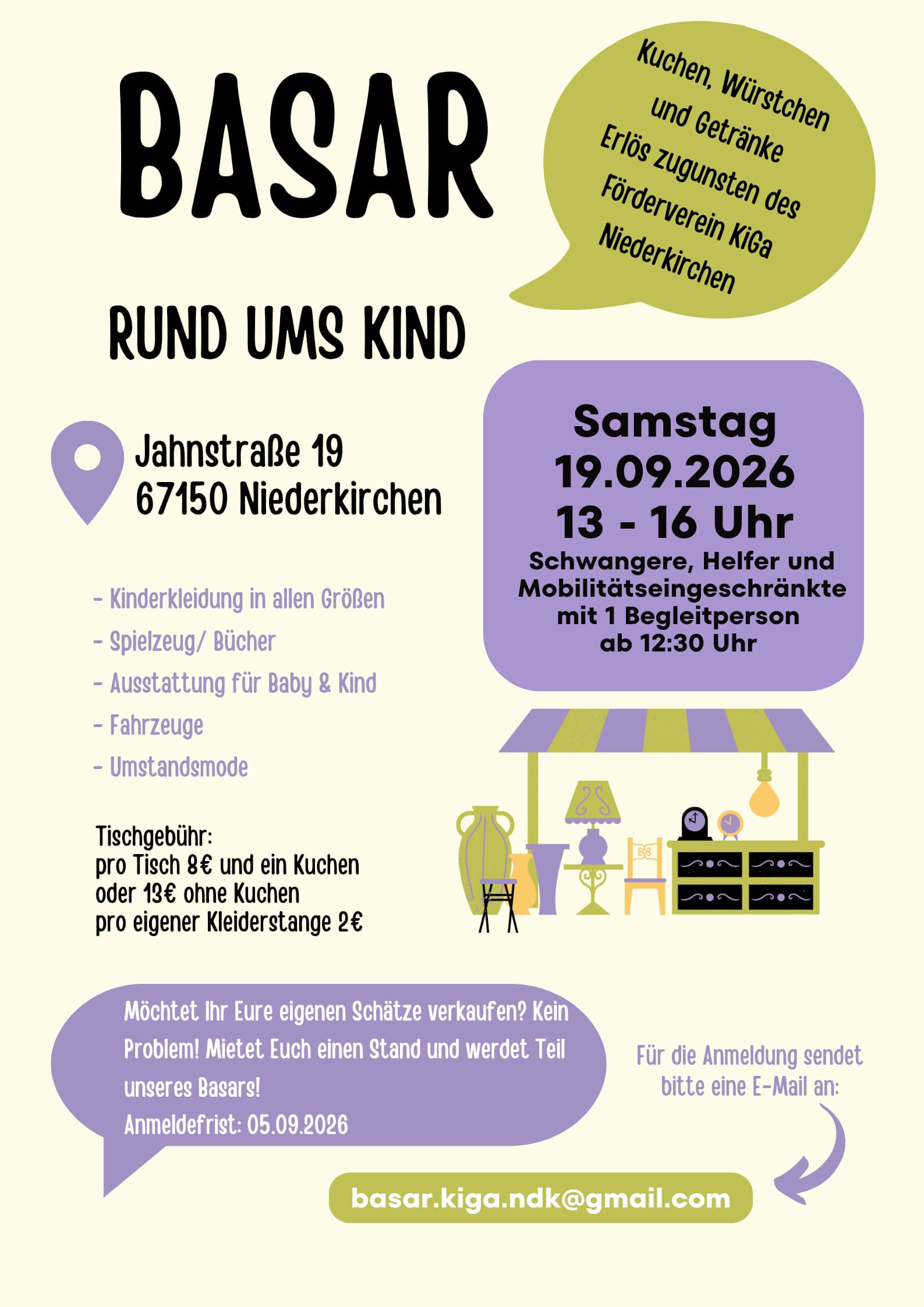 BASAR

Kuchen, Würstchen und Getränke Erlös zugunsten des Förderverein KiGa Niederkirchen

RUND UMS KIND

Jahnstraße 19
67150 Niederkirchen

Samstag
19.09.2026
13 - 16 Uhr
Schwangere, Helfer und Mobilitätseingeschränkte mit 1 Begleitperson ab 12:30 Uhr

- Kinderkleidung in allen Größen
- Spielzeug/ Bücher
- Ausstattung für Baby & Kind
- Fahrzeuge
- Umstandsmode

Tischgebühr:
pro Tisch 8€ und ein Kuchen
oder 13€ ohne Kuchen
pro eigener Kleiderstange 2€

Möchtet Ihr Eure eigenen Schätze verkaufen? Kein Problem! Mietet Euch einen Stand und werdet Teil unseres Basars!
Anmeldefrist: 05.09.2026

Für die Anmeldung sendet bitte eine E-Mail an:

basar.kiga.ndk@gmail.com